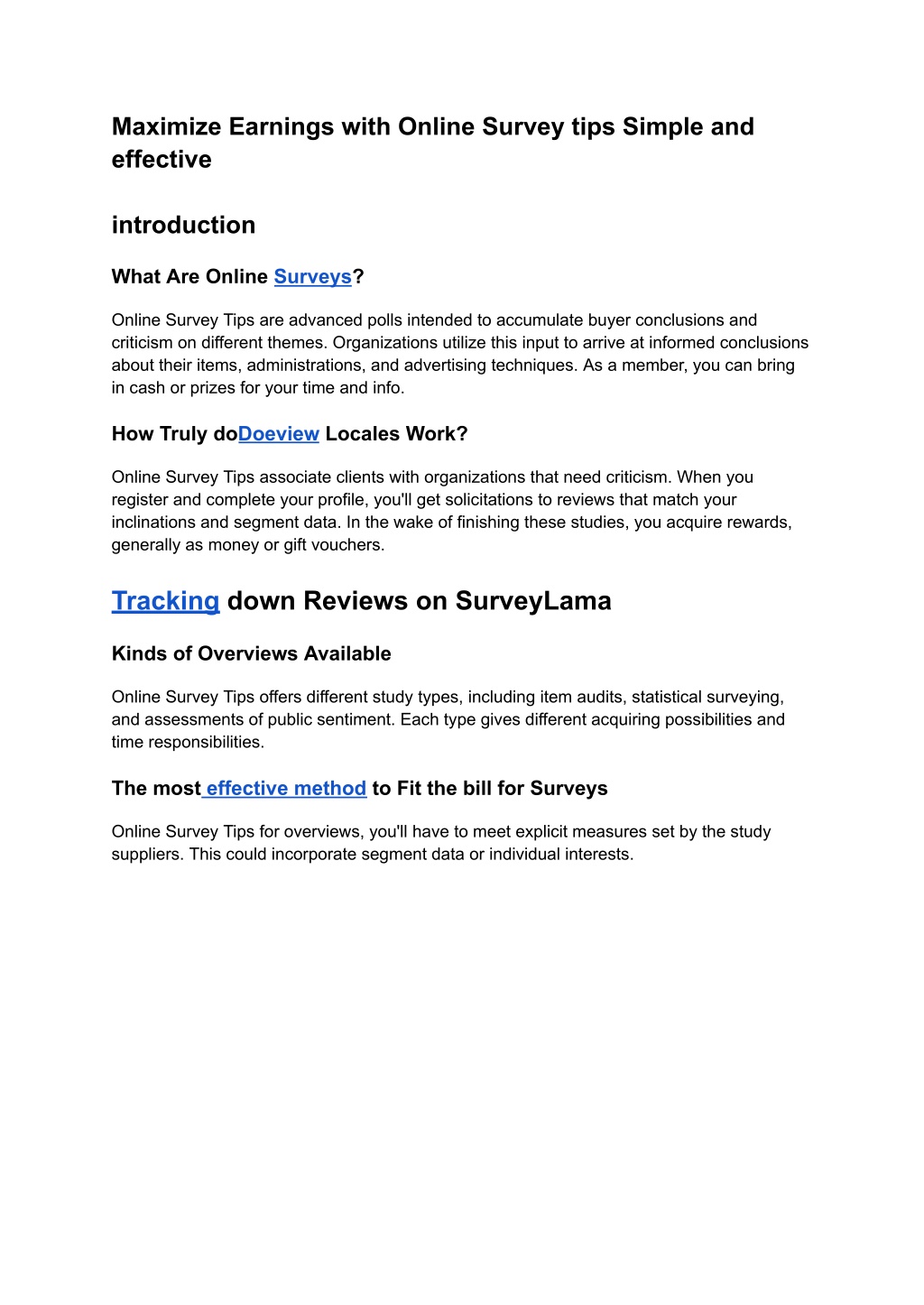 Maximize Earnings with Online Survey tips Simple and effective

introduction

What Are Online Surveys?

Online Survey Tips are advanced polls intended to accumulate buyer conclusions and criticism on different themes. Organizations utilize this input to arrive at informed conclusions about their items, administrations, and advertising techniques. As a member, you can bring in cash or prizes for your time and info.

How Truly doDoeview Locales Work?

Online Survey Tips associate clients with organizations that need criticism. When you register and complete your profile, you'll get solicitations to reviews that match your inclinations and segment data. In the wake of finishing these studies, you acquire rewards, generally as money or gift vouchers.

Tracking down Reviews on SurveyLama

Kinds of Overviews Available

Online Survey Tips offers different study types, including item audits, statistical surveying, and assessments of public sentiment. Each type gives different acquiring possibilities and time responsibilities.

The most effective method to Fit the bill for Surveys

Online Survey Tips for overviews, you'll have to meet explicit measures set by the study suppliers. This could incorporate segment data or individual interests.